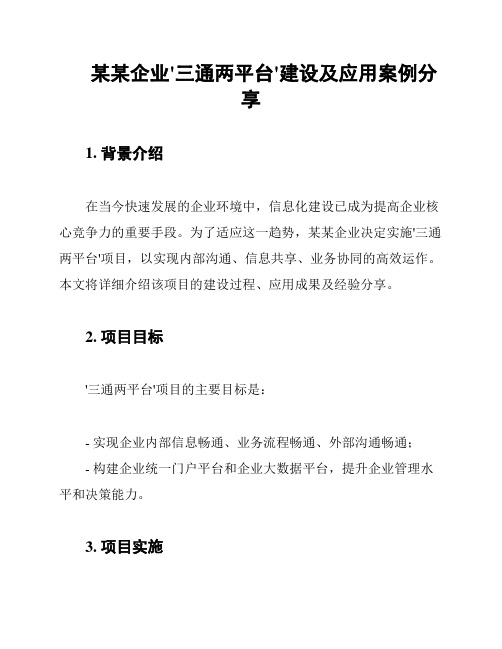 某某企业'三通两平台'建设及应用案例分享

1. 背景介绍

在当今快速发展的企业环境中，信息化建设已成为提高企业核心竞争力的重要手段。为了适应这一趋势，某某企业决定实施'三通两平台'项目，以实现内部沟通、信息共享、业务协同的高效运作。本文将详细介绍该项目的建设过程、应用成果及经验分享。

2. 项目目标

'三通两平台'项目的主要目标是：

- 实现企业内部信息畅通、业务流程畅通、外部沟通畅通；
- 构建企业统一门户平台和企业大数据平台，提升企业管理水平和决策能力。

3. 项目实施